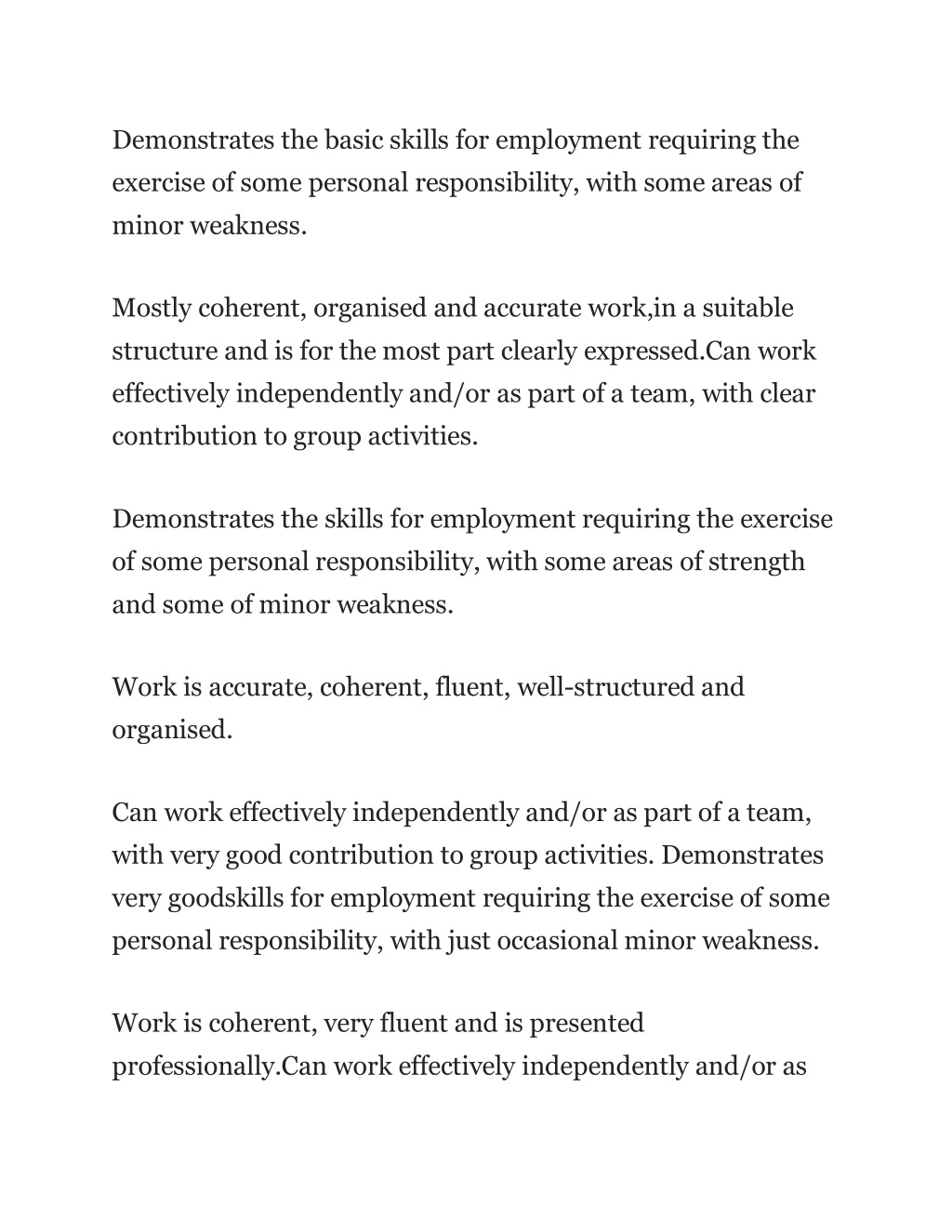 Demonstrates the basic skills for employment requiring the exercise of some personal responsibility, with some areas of minor weakness.

Mostly coherent, organised and accurate work,in a suitable structure and is for the most part clearly expressed.Can work effectively independently and/or as part of a team, with clear contribution to group activities.

Demonstrates the skills for employment requiring the exercise of some personal responsibility, with some areas of strength and some of minor weakness.

Work is accurate, coherent, fluent, well-structured and organised.

Can work effectively independently and/or as part of a team, with very good contribution to group activities. Demonstrates very goodskills for employment requiring the exercise of some personal responsibility, with just occasional minor weakness.

Work is coherent, very fluent and is presented professionally.Can work effectively independently and/or as